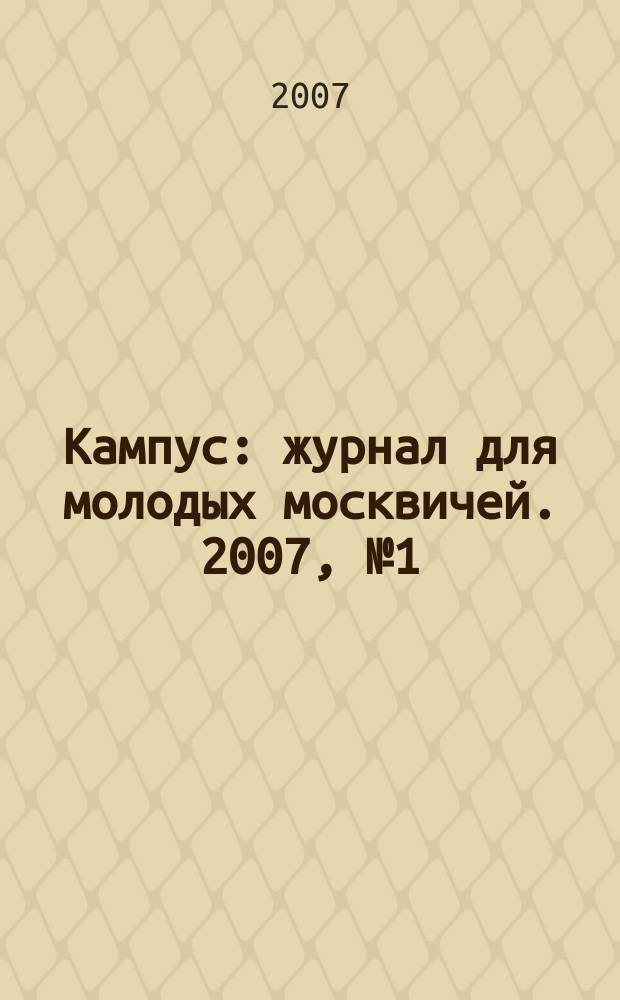 2007

Кампус: журнал для молодых москвичей. 2007, №1